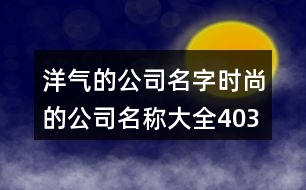 洋气的公司名字时尚的公司名称大全403